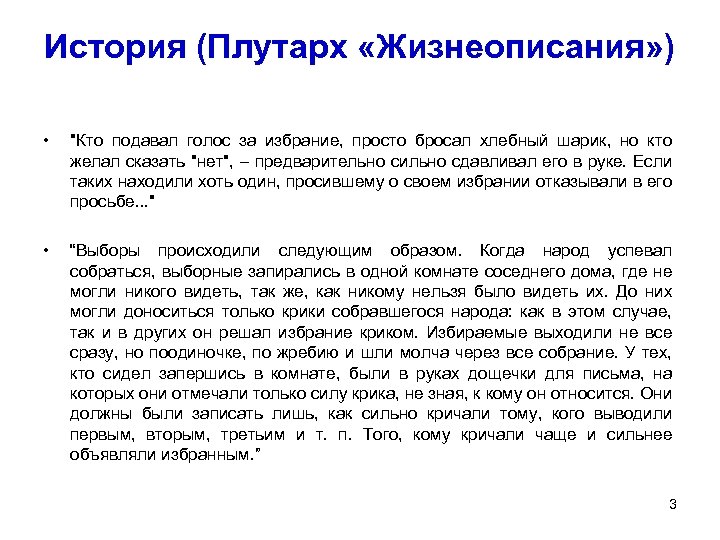 История (Плутарх «Жизнеописания»)

• "Кто подавал голос за избрание, просто бросал хлебный шарик, но кто желал сказать "нет", – предварительно сильно сдавливал его в руке. Если таких находили хоть один, просившему о своем избрании отказывали в его просьбе..."

• "Выборы происходили следующим образом. Когда народ успевал собраться, выборные запирались в одной комнате соседнего дома, где не могли никого видеть, так же, как никому нельзя было видеть их. До них могли доноситься только крики собравшегося народа: как в этом случае, так и в других он решал избрание криком. Избираемые выходили не все сразу, но поодиночке, по жребию и шли молча через все собрание. У тех, кто сидел запершись в комнате, были в руках дощечки для письма, на которых они отмечали только силу крика, не зная, к кому он относится. Они должны были записать лишь, как сильно кричали тому, кого выводили первым, вторым, третьим и т. п. Того, кому кричали чаще и сильнее объявляли избранным."

3